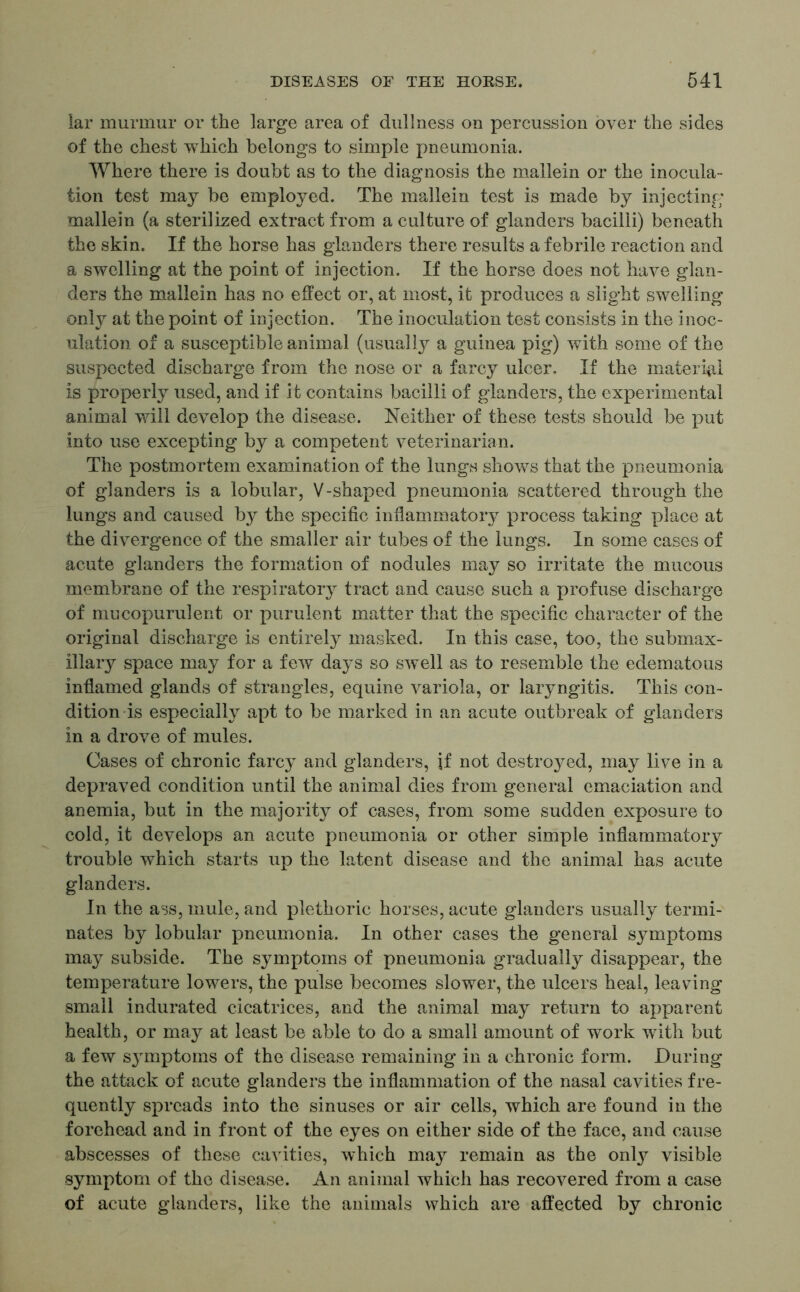 DISEASES OF THE HORSE. 541

lar murmur or the large area of dullness on percussion over the sides of the chest which belongs to simple pneumonia.

Where there is doubt as to the diagnosis the mallein or the inoculation test may be employed. The mallein test is made by injecting mallein (a sterilized extract from a culture of glanders bacilli) beneath the skin. If the horse has glanders there results a febrile reaction and a swelling at the point of injection. If the horse does not have glanders the mallein has no effect or, at most, it produces a slight swelling only at the point of injection. The inoculation test consists in the inoculation of a susceptible animal (usually a guinea pig) with some of the suspected discharge from the nose or a farcy ulcer. If the material is properly used, and if it contains bacilli of glanders, the experimental animal will develop the disease. Neither of these tests should be put into use excepting by a competent veterinarian.

The postmortem examination of the lungs shows that the pneumonia of glanders is a lobular, V-shaped pneumonia scattered through the lungs and caused by the specific inflammatory process taking place at the divergence of the smaller air tubes of the lungs. In some cases of acute glanders the formation of nodules may so irritate the mucous membrane of the respiratory tract and cause such a profuse discharge of mucopurulent or purulent matter that the specific character of the original discharge is entirely masked. In this case, too, the submaxillary space may for a few days so swell as to resemble the edematous inflamed glands of strangles, equine variola, or laryngitis. This condition is especially apt to be marked in an acute outbreak of glanders in a drove of mules.

Cases of chronic farcy and glanders, if not destroyed, may live in a depraved condition until the animal dies from general emaciation and anemia, but in the majority of cases, from some sudden exposure to cold, it develops an acute pneumonia or other simple inflammatory trouble which starts up the latent disease and the animal has acute glanders.

In the ass, mule, and plethoric horses, acute glanders usually terminates by lobular pneumonia. In other cases the general symptoms may subside. The symptoms of pneumonia gradually disappear, the temperature lowers, the pulse becomes slower, the ulcers heal, leaving small indurated cicatrices, and the animal may return to apparent health, or may at least be able to do a small amount of work with but a few symptoms of the disease remaining in a chronic form. During the attack of acute glanders the inflammation of the nasal cavities frequently spreads into the sinuses or air cells, which are found in the forehead and in front of the eyes on either side of the face, and cause abscesses of these cavities, which may remain as the only visible symptom of the disease. An animal which has recovered from a case of acute glanders, like the animals which are affected by chronic